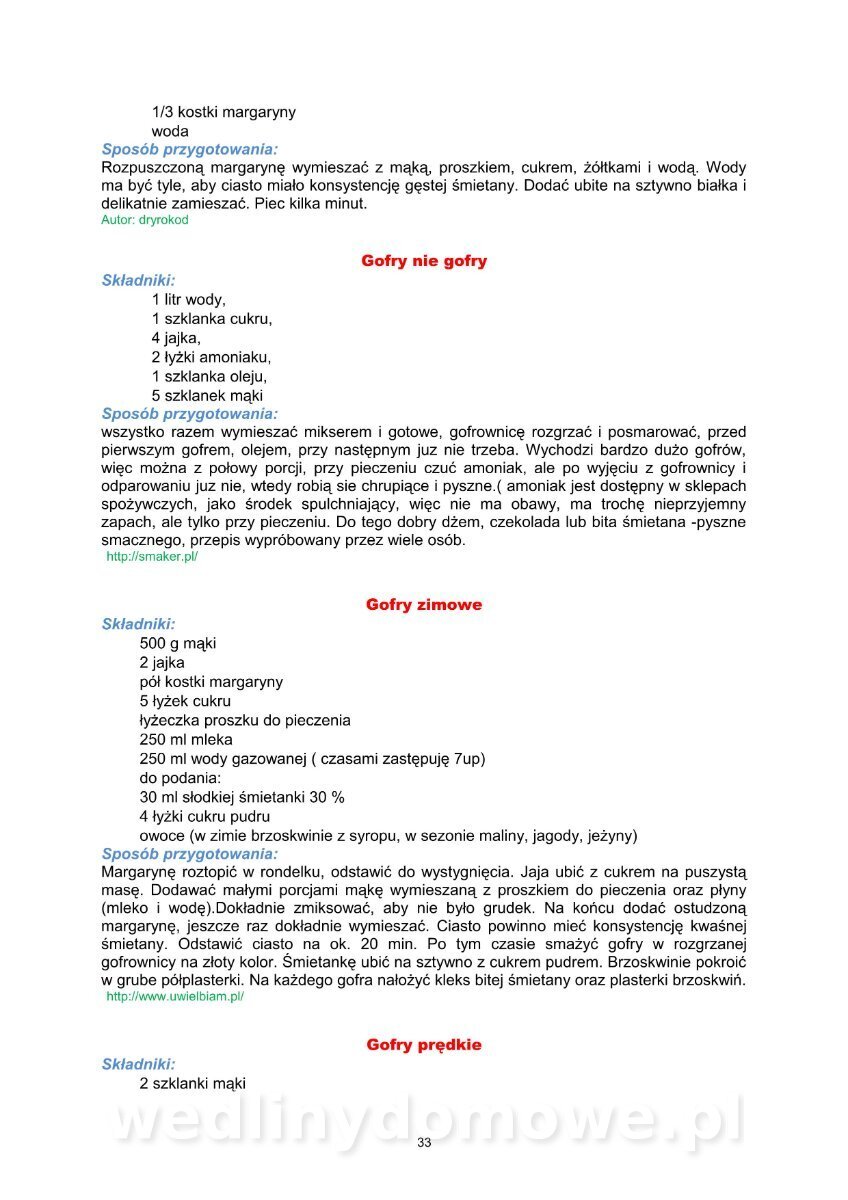 1/3 kostki margaryny
woda

Sposób przygotowania:
Rozpuszczoną margarynę wymieszać z mąką, proszkiem, cukrem, żółtkami i wodą. Wody ma być tyle, aby ciasto miało konsystencję gęstej śmietany. Dodać ubite na sztywno białka i delikatnie zamieszać. Piec kilka minut.
Autor: dryrokod

Gofry nie gofry

Składniki:
1 litr wody,
1 szklanka cukru,
4 jajka,
2 łyżki amoniaku,
1 szklanka oleju,
5 szklanek mąki

Sposób przygotowania:
wszystko razem wymieszać mikserem i gotowe, gofrownicę rozgrzać i posmarować, przed pierwszym gofrem, olejem, przy następnym juz nie trzeba. Wychodzi bardzo dużo gofrów, więc można z połowy porcji, przy pieczeniu czuć amoniak, ale po wyjęciu z gofrownicy i odparowaniu juz nie, wtedy robią sie chrupiące i pyszne.( amoniak jest dostępny w sklepach spożywczych, jako środek spulchniający, więc nie ma obawy, ma trochę nieprzyjemny zapach, ale tylko przy pieczeniu. Do tego dobry dżem, czekolada lub bita śmietana -pyszne smacznego, przepis wypróbowany przez wiele osób.
http://smaker.pl/

Gofry zimowe

Składniki:
500 g mąki
2 jajka
pół kostki margaryny
5 łyżek cukru
łyżeczka proszku do pieczenia
250 ml mleka
250 ml wody gazowanej ( czasami zastępuję 7up)
do podania:
30 ml słodkiej śmietanki 30 %
4 łyżki cukru pudru
owoce (w zimie brzoskwinie z syropu, w sezonie maliny, jagody, jeżyny)

Sposób przygotowania:
Margarynę roztopić w rondelku, odstawić do wystygnięcia. Jaja ubić z cukrem na puszystą masę. Dodawać małymi porcjami mąkę wymieszaną z proszkiem do pieczenia oraz płyny (mleko i wodę).Dokładnie zmiksować, aby nie było grudek. Na końcu dodać ostudzoną margarynę, jeszcze raz dokładnie wymieszać. Ciasto powinno mieć konsystencję kwaśnej śmietany. Odstawić ciasto na ok. 20 min. Po tym czasie smażyć gofry w rozgrzanej gofrownicy na złoty kolor. Śmietankę ubić na sztywno z cukrem pudrem. Brzoskwinie pokroić w grube półplasterki. Na każdego gofra nałożyć kleks bitej śmietany oraz plasterki brzoskwiń.
http://www.uwielbiam.pl/

Gofry prędkie

Składniki:
2 szklanki mąki

wedlinydomowe.pl

33